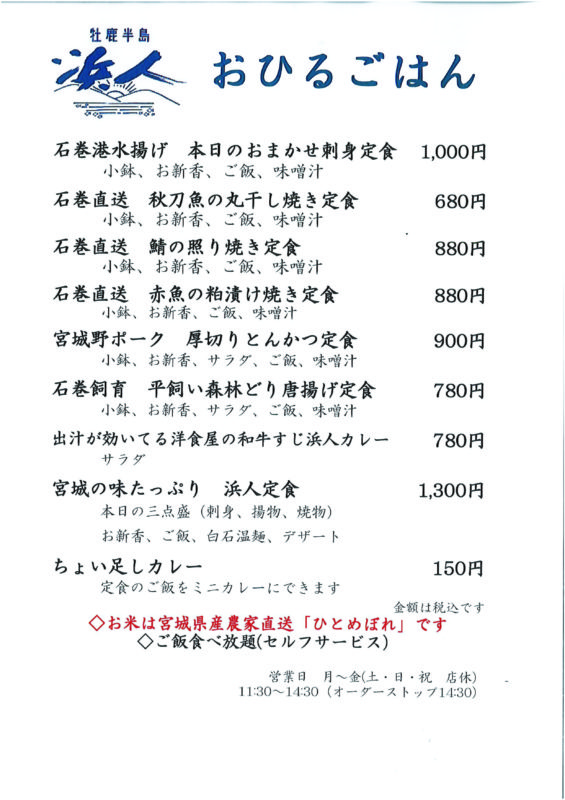 牡鹿半島
浜人 おひるごはん

石巻港水揚げ　本日のおまかせ刺身定食　1,000円
小鉢、お新香、ご飯、味噌汁

石巻直送　秋刀魚の丸干し焼き定食　680円
小鉢、お新香、ご飯、味噌汁

石巻直送　鯖の照り焼き定食　880円
小鉢、お新香、ご飯、味噌汁

石巻直送　赤魚の粕漬け焼き定食　880円
小鉢、お新香、ご飯、味噌汁

宮城野ポーク　厚切りとんかつ定食　900円
小鉢、お新香、サラダ、ご飯、味噌汁

石巻飼育　平飼い森林どり唐揚げ定食　780円
小鉢、お新香、サラダ、ご飯、味噌汁

出汁が効いてる洋食屋の和牛すじ浜人カレー　780円
サラダ

宮城の味たっぷり　浜人定食　1,300円
本日の三点盛（刺身、揚物、焼物）
お新香、ご飯、白石温麺、デザート

ちょい足しカレー　150円
定食のご飯をミニカレーにできます

金額は税込です
◇お米は宮城県産農家直送「ひとめぼれ」です
◇ご飯食べ放題(セルフサービス)

営業日　月～金(土・日・祝　店休)
11:30～14:30（オーダーストップ14:30）